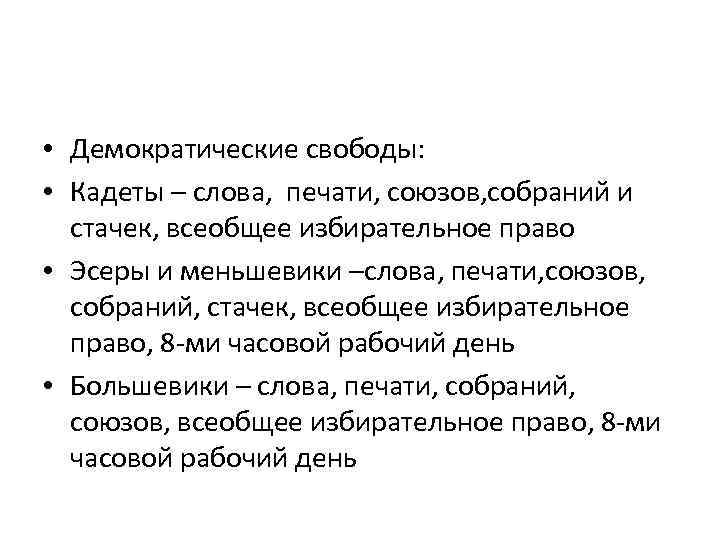 • Демократические свободы:

• Кадеты – слова, печати, союзов,собраний и стачек, всеобщее избирательное право

• Эсеры и меньшевики –слова, печати,союзов, собраний, стачек, всеобщее избирательное право, 8-ми часовой рабочий день

• Большевики – слова, печати, собраний, союзов, всеобщее избирательное право, 8-ми часовой рабочий день